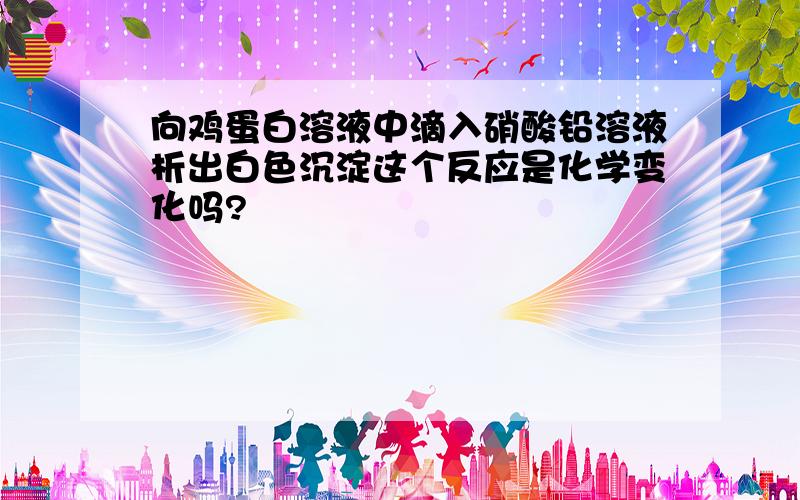 向鸡蛋白溶液中滴入硝酸铅溶液析出白色沉淀这个反应是化学变化吗?